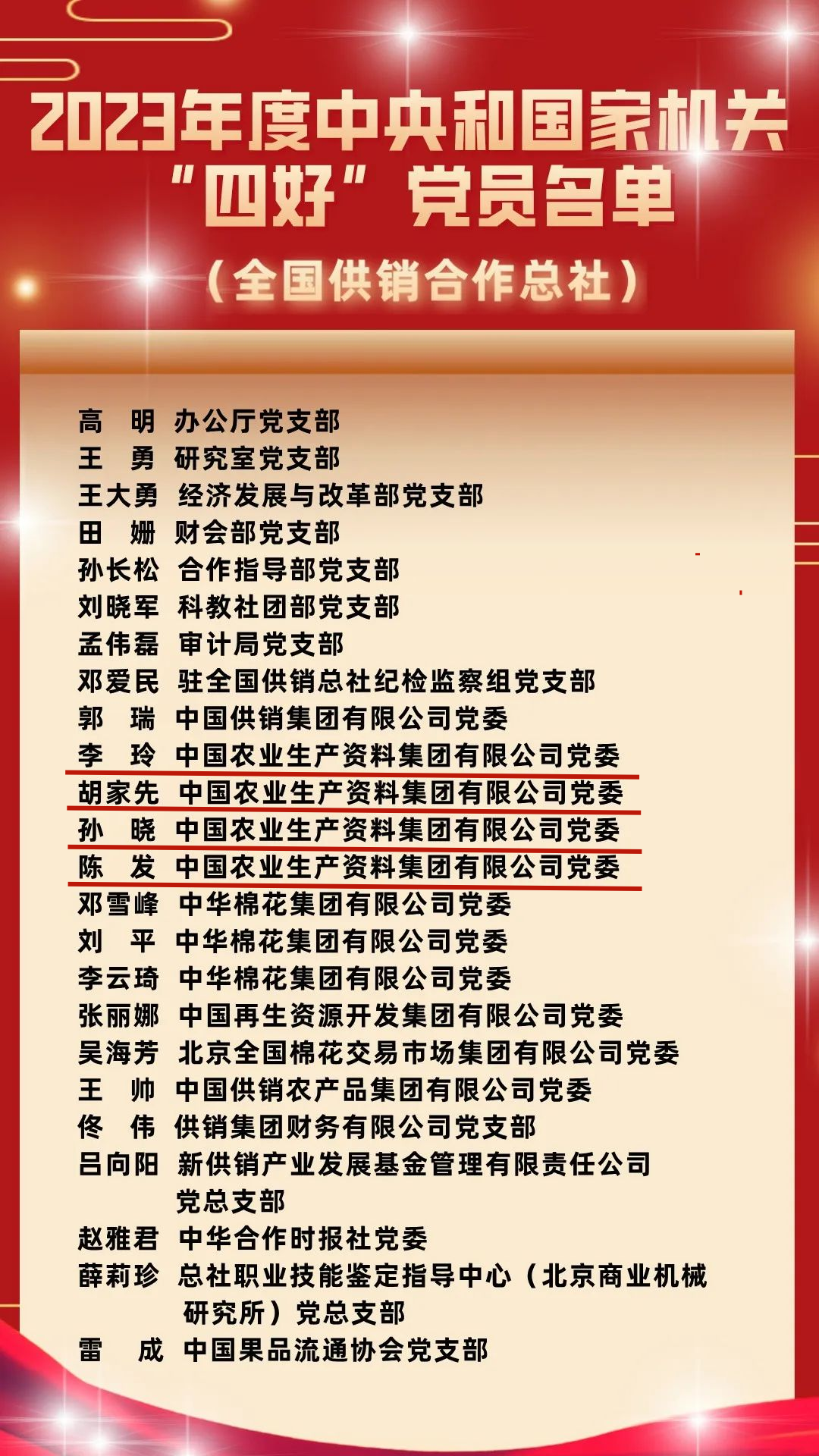 2023年度中央和国家机关
“四好”党员名单
（全国供销合作总社）

高 明 办公厅党支部
王 勇 研究室党支部
王大勇 经济发展与改革部党支部
田 姗 财会部党支部
孙长松 合作指导部党支部
刘晓军 科教社团部党支部
孟伟磊 审计局党支部
邓爱民 驻全国供销总社纪检监察组党支部
郭 瑞 中国供销集团有限公司党委
李 玲 中国农业生产资料集团有限公司党委
胡家先 中国农业生产资料集团有限公司党委
孙 晓 中国农业生产资料集团有限公司党委
陈 发 中国农业生产资料集团有限公司党委
邓雪峰 中华棉花集团有限公司党委
刘 平 中华棉花集团有限公司党委
李云琦 中华棉花集团有限公司党委
张丽娜 中国再生资源开发集团有限公司党委
吴海芳 北京全国棉花交易市场集团有限公司党委
王 帅 中国供销农产品集团有限公司党委
佟 伟 供销集团财务有限公司党支部
吕向阳 新供销产业发展基金管理有限责任公司党总支部
赵雅君 中华合作时报社党委
薛莉珍 总社职业技能鉴定指导中心（北京商业机械研究所）党总支部
雷 成 中国果品流通协会党支部